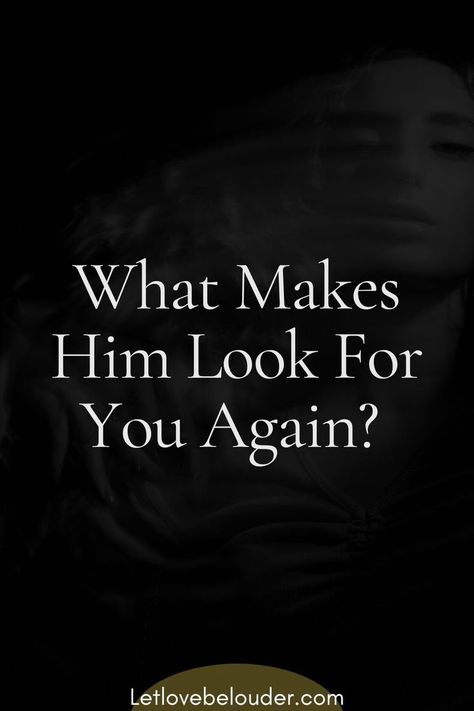 What Makes Him Look For You Again?

Letlovebelouder.com